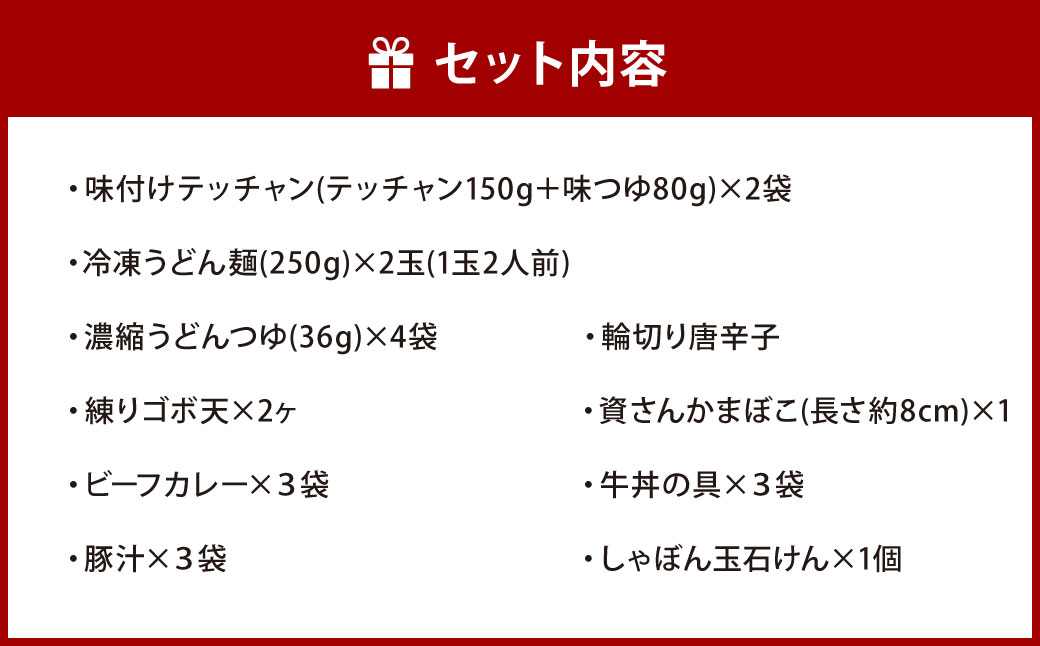 セット内容

・味付けテッチャン(テッチャン150g＋味つゆ80g)×2袋

・冷凍うどん麺(250g)×2玉(1玉2人前)

・濃縮うどんつゆ(36g)×4袋

・練りゴボ天×2ヶ

・ビーフカレー×３袋

・豚汁×３袋

・輪切り唐辛子

・資さんかまぼこ(長さ約8cm)×1

・牛丼の具×３袋

・しゃぼん玉石けん×1個